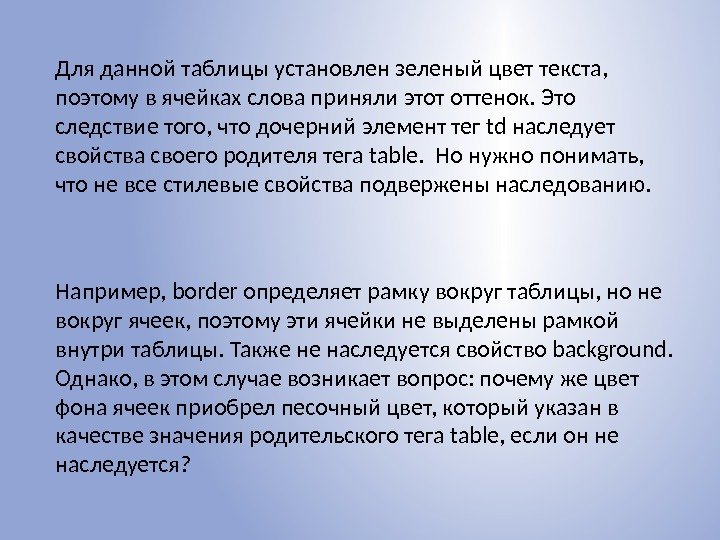 Для данной таблицы установлен зеленый цвет текста, поэтому в ячейках слова приняли этот оттенок. Это следствие того, что дочерний элемент тег td наследует свойства своего родителя тега table.  Но нужно понимать, что не все стилевые свойства подвержены наследованию.

Например, border определяет рамку вокруг таблицы, но не вокруг ячеек, поэтому эти ячейки не выделены рамкой внутри таблицы. Также не наследуется свойство background. Однако, в этом случае возникает вопрос: почему же цвет фона ячеек приобрел песочный цвет, который указан в качестве значения родительского тега table, если он не наследуется?